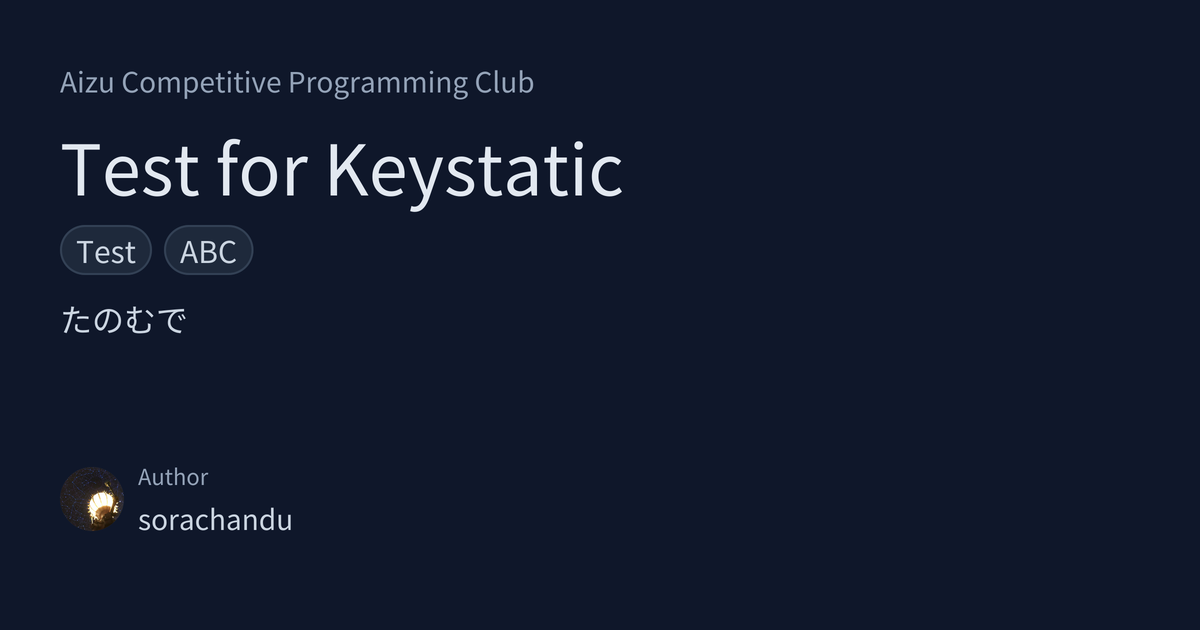 Aizu Competitive Programming Club

Test for Keystatic

Test ABC

たのむで

Author
sorachandu